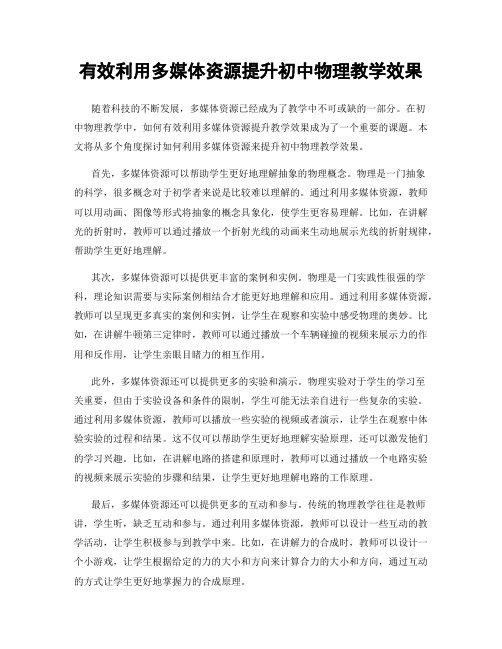 有效利用多媒体资源提升初中物理教学效果

随着科技的不断发展，多媒体资源已经成为了教学中不可或缺的一部分。在初中物理教学中，如何有效利用多媒体资源提升教学效果成为了一个重要的课题。本文将从多个角度探讨如何利用多媒体资源来提升初中物理教学效果。

首先，多媒体资源可以帮助学生更好地理解抽象的物理概念。物理是一门抽象的科学，很多概念对于初学者来说是比较难以理解的。通过利用多媒体资源，教师可以用动画、图像等形式将抽象的概念具象化，使学生更容易理解。比如，在讲解光的折射时，教师可以通过播放一个折射光线的动画来生动地展示光线的折射规律，帮助学生更好地理解。

其次，多媒体资源可以提供更丰富的案例和实例。物理是一门实践性很强的学科，理论知识需要与实际案例相结合才能更好地理解和应用。通过利用多媒体资源，教师可以呈现更多真实的案例和实例，让学生在观察和实验中感受物理的奥妙。比如，在讲解牛顿第三定律时，教师可以通过播放一个车辆碰撞的视频来展示力的作用和反作用，让学生亲眼目睹力的相互作用。

此外，多媒体资源还可以提供更多的实验和演示。物理实验对于学生的学习至关重要，但由于实验设备和条件的限制，学生可能无法亲自进行一些复杂的实验。通过利用多媒体资源，教师可以播放一些实验的视频或者演示，让学生在观察中体验实验的过程和结果。这不仅可以帮助学生更好地理解实验原理，还可以激发他们的学习兴趣。比如，在讲解电路的搭建和原理时，教师可以通过播放一个电路实验的视频来展示实验的步骤和结果，让学生更好地理解电路的工作原理。

最后，多媒体资源还可以提供更多的互动和参与。传统的物理教学往往是教师讲，学生听，缺乏互动和参与。通过利用多媒体资源，教师可以设计一些互动的教学活动，让学生积极参与到教学中来。比如，在讲解力的合成时，教师可以设计一个小游戏，让学生根据给定的力的大小和方向来计算合力的大小和方向，通过互动的方式让学生更好地掌握力的合成原理。